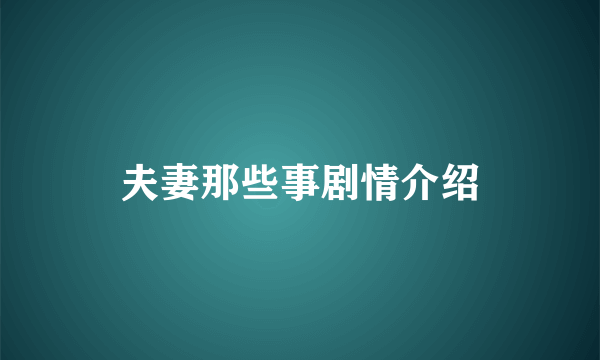 夫妻那些事剧情介绍